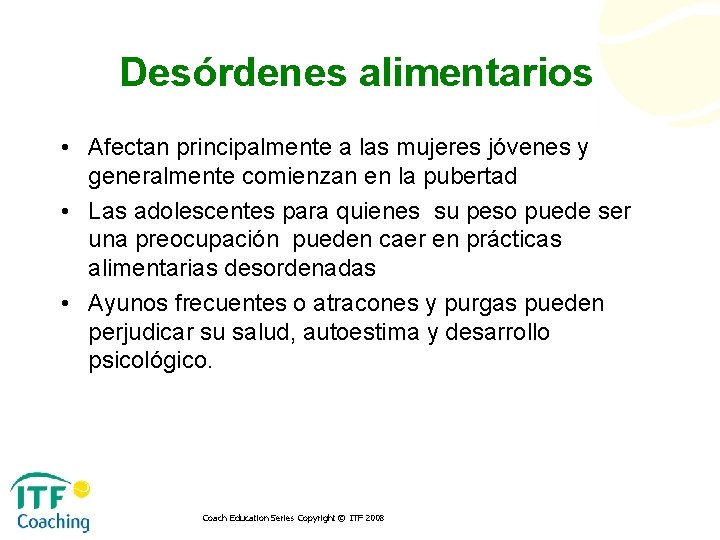 Desórdenes alimentarios

• Afectan principalmente a las mujeres jóvenes y generalmente comienzan en la pubertad
• Las adolescentes para quienes su peso puede ser una preocupación pueden caer en prácticas alimentarias desordenadas
• Ayunos frecuentes o atracones y purgas pueden perjudicar su salud, autoestima y desarrollo psicológico.

ITF Coaching

Coach Education Series Copyright © ITF 2008